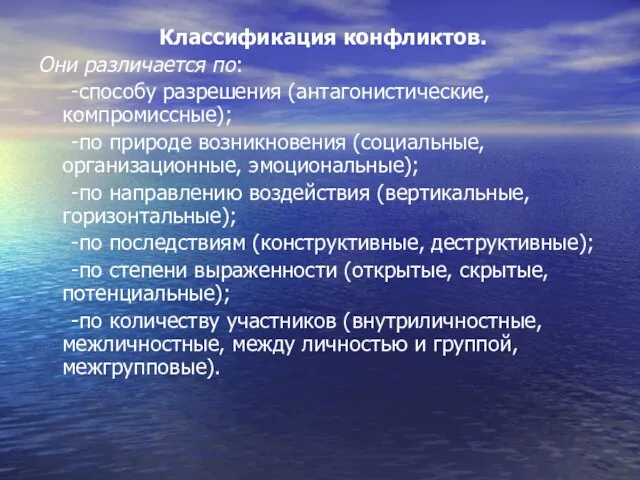 Классификация конфликтов.

Они различается по:

-способу разрешения (антагонистические, компромиссные);

-по природе возникновения (социальные, организационные, эмоциональные);

-по направлению воздействия (вертикальные, горизонтальные);

-по последствиям (конструктивные, деструктивные);

-по степени выраженности (открытые, скрытые, потенциальные);

-по количеству участников (внутриличностные, межличностные, между личностью и группой, межгрупповые).